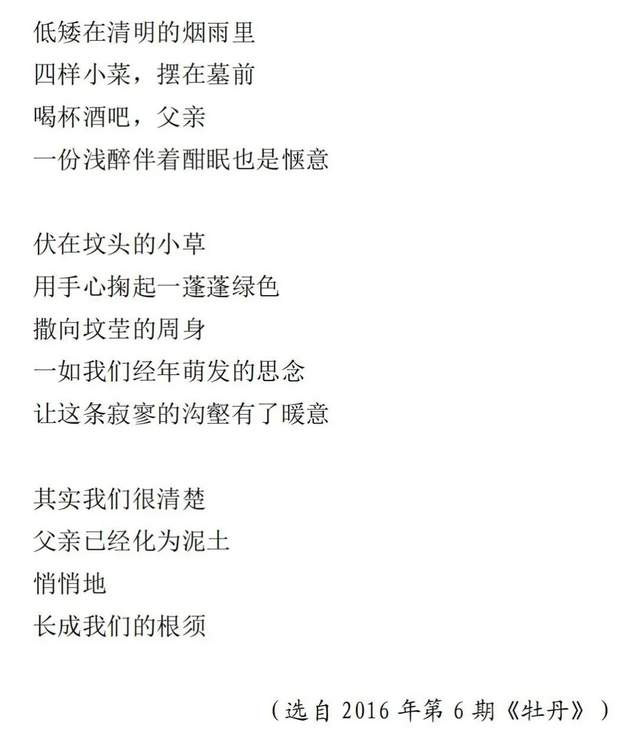 低矮在清明的烟雨里
四样小菜，摆在墓前
喝杯酒吧，父亲
一份浅醉伴着酣眠也是惬意

伏在坟头的小草
用手心掬起一蓬蓬绿色
撒向坟茔的周身
一如我们经年萌发的思念
让这条寂寥的沟壑有了暖意

其实我们很清楚
父亲已经化为泥土
悄悄地
长成我们的根须

（选自2016年第6期《牡丹》）